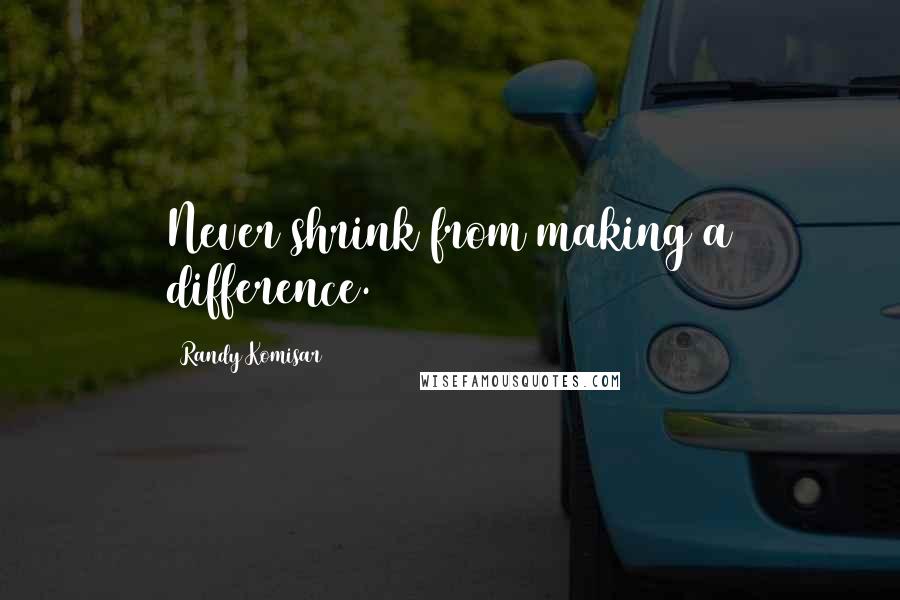 Never shrink from making a difference.

Randy Komisar

WISEFAMOUSQUOTES.COM